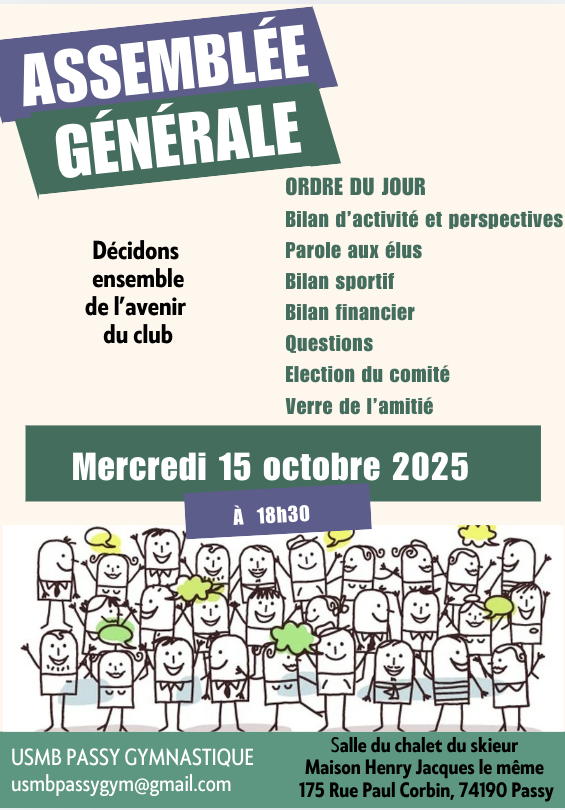 ASSEMBLÉE
GÉNÉRALE

Décidons
ensemble
de l'avenir
du club

ORDRE DU JOUR
Bilan d'activité et perspectives
Parole aux élus
Bilan sportif
Bilan financier
Questions
Election du comité
Verre de l'amitié

Mercredi 15 octobre 2025

À 18h30

USMB PASSY GYMNASTIQUE
usmbpassygym@gmail.com

Salle du chalet du skieur
Maison Henry Jacques le même
175 Rue Paul Corbin, 74190 Passy